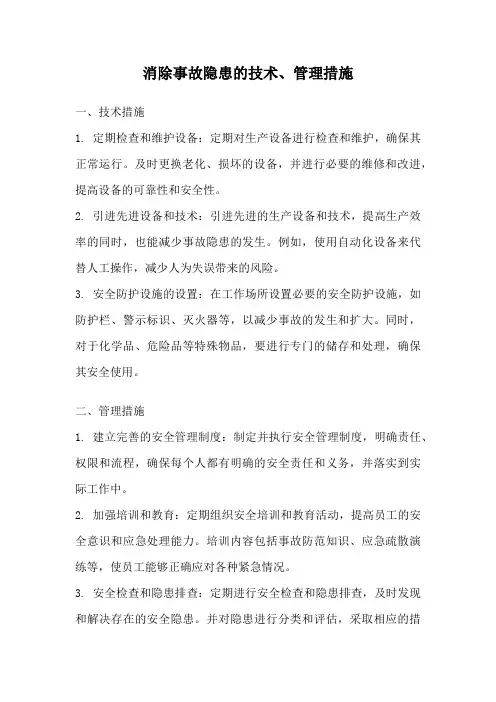 消除事故隐患的技术、管理措施

一、技术措施

1. 定期检查和维护设备：定期对生产设备进行检查和维护，确保其正常运行。及时更换老化、损坏的设备，并进行必要的维修和改进，提高设备的可靠性和安全性。

2. 引进先进设备和技术：引进先进的生产设备和技术，提高生产效率的同时，也能减少事故隐患的发生。例如，使用自动化设备来代替人工操作，减少人为失误带来的风险。

3. 安全防护设施的设置：在工作场所设置必要的安全防护设施，如防护栏、警示标识、灭火器等，以减少事故的发生和扩大。同时，对于化学品、危险品等特殊物品，要进行专门的储存和处理，确保其安全使用。

二、管理措施

1. 建立完善的安全管理制度：制定并执行安全管理制度，明确责任、权限和流程，确保每个人都有明确的安全责任和义务，并落实到实际工作中。

2. 加强培训和教育：定期组织安全培训和教育活动，提高员工的安全意识和应急处理能力。培训内容包括事故防范知识、应急疏散演练等，使员工能够正确应对各种紧急情况。

3. 安全检查和隐患排查：定期进行安全检查和隐患排查，及时发现和解决存在的安全隐患。并对隐患进行分类和评估，采取相应的措